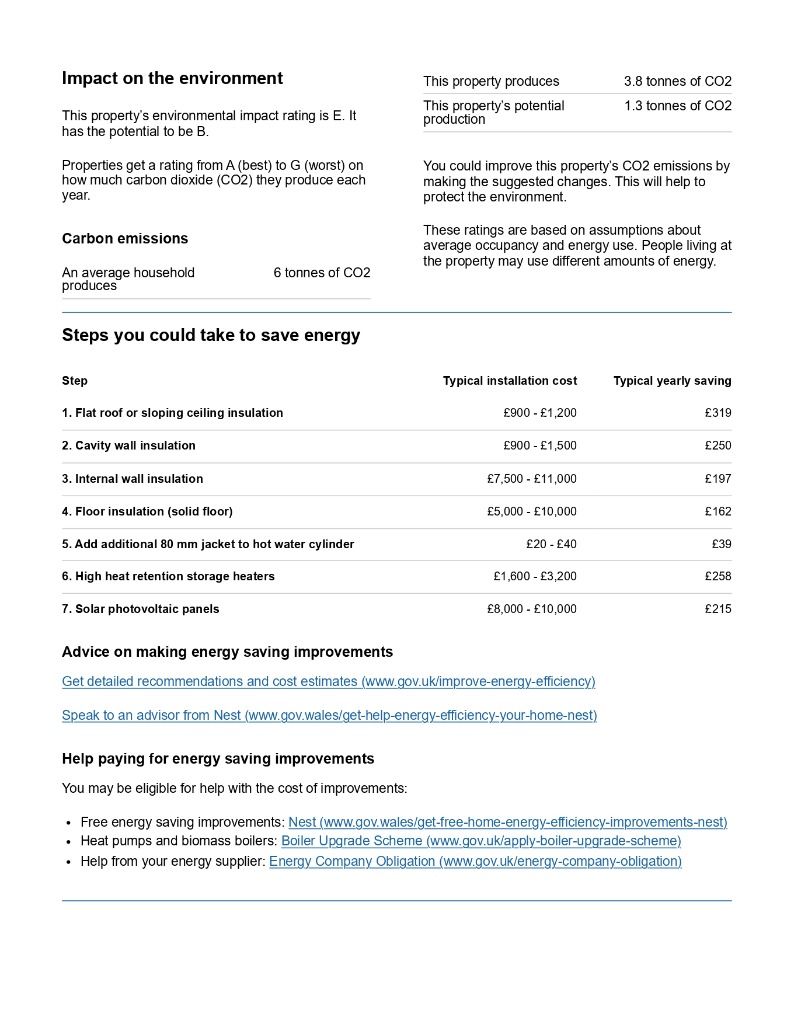 Impact on the environment

This property's environmental impact rating is E. It has the potential to be B.

Properties get a rating from A (best) to G (worst) on how much carbon dioxide (CO2) they produce each year.

Carbon emissions

An average household produces
6 tonnes of CO2

This property produces
3.8 tonnes of CO2

This property's potential production
1.3 tonnes of CO2

You could improve this property's CO2 emissions by making the suggested changes. This will help to protect the environment.

These ratings are based on assumptions about average occupancy and energy use. People living at the property may use different amounts of energy.

Steps you could take to save energy

| Step | Typical installation cost | Typical yearly saving |
|---|---|---|
| 1. Flat roof or sloping ceiling insulation | £900 - £1,200 | £319 |
| 2. Cavity wall insulation | £900 - £1,500 | £250 |
| 3. Internal wall insulation | £7,500 - £11,000 | £197 |
| 4. Floor insulation (solid floor) | £5,000 - £10,000 | £162 |
| 5. Add additional 80 mm jacket to hot water cylinder | £20 - £40 | £39 |
| 6. High heat retention storage heaters | £1,600 - £3,200 | £258 |
| 7. Solar photovoltaic panels | £8,000 - £10,000 | £215 |

Advice on making energy saving improvements

Get detailed recommendations and cost estimates (www.gov.uk/improve-energy-efficiency)

Speak to an advisor from Nest (www.gov.wales/get-help-energy-efficiency-your-home-nest)

Help paying for energy saving improvements

You may be eligible for help with the cost of improvements:

• Free energy saving improvements: Nest (www.gov.wales/get-free-home-energy-efficiency-improvements-nest)
• Heat pumps and biomass boilers: Boiler Upgrade Scheme (www.gov.uk/apply-boiler-upgrade-scheme)
• Help from your energy supplier: Energy Company Obligation (www.gov.uk/energy-company-obligation)